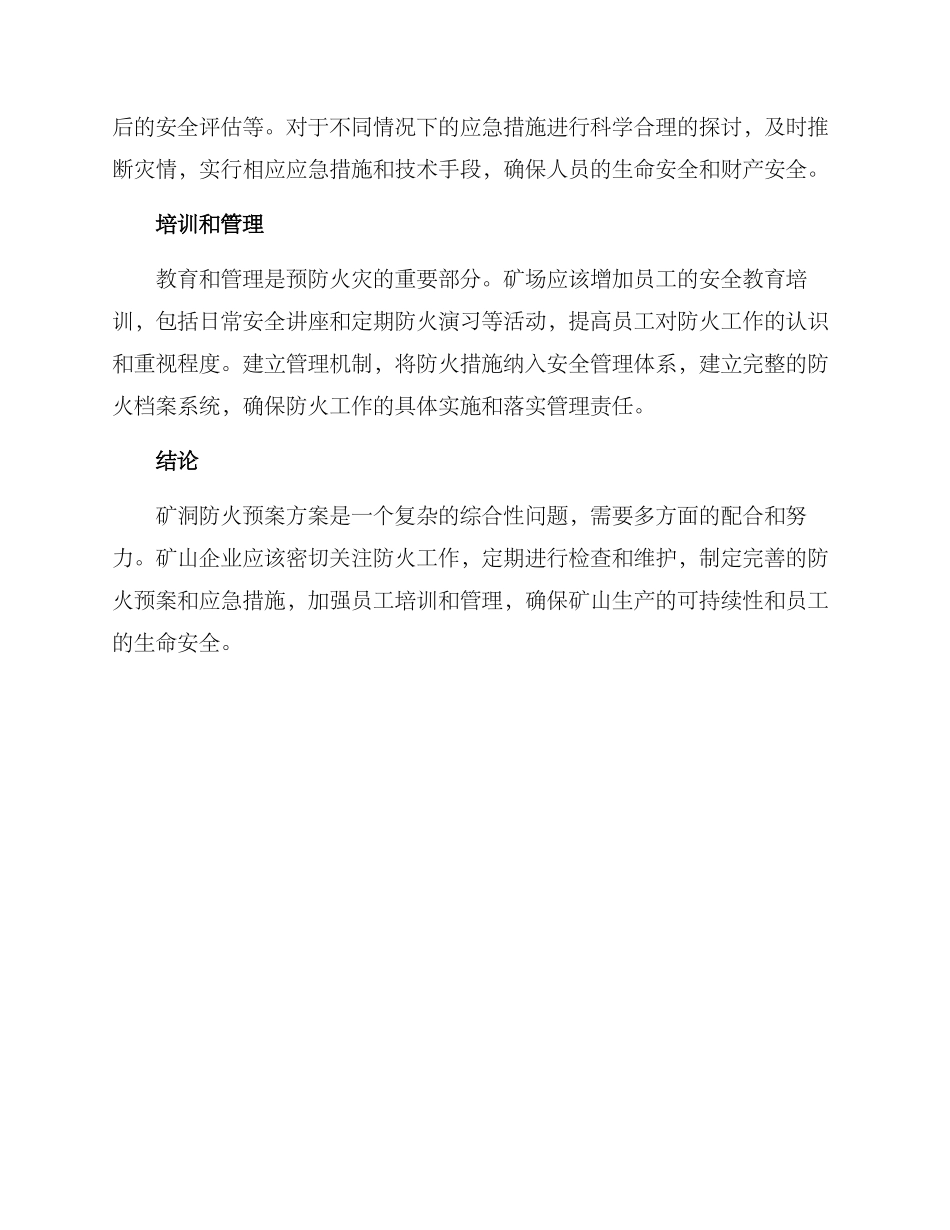 后的安全评估等。对于不同情况下的应急措施进行科学合理的探讨，及时推断灾情，实行相应应急措施和技术手段，确保人员的生命安全和财产安全。

培训和管理

教育和管理是预防火灾的重要部分。矿场应该增加员工的安全教育培训，包括日常安全讲座和定期防火演习等活动，提高员工对防火工作的认识和重视程度。建立管理机制，将防火措施纳入安全管理体系，建立完整的防火档案系统，确保防火工作的具体实施和落实管理责任。

结论

矿洞防火预案方案是一个复杂的综合性问题，需要多方面的配合和努力。矿山企业应该密切关注防火工作，定期进行检查和维护，制定完善的防火预案和应急措施，加强员工培训和管理，确保矿山生产的可持续性和员工的生命安全。